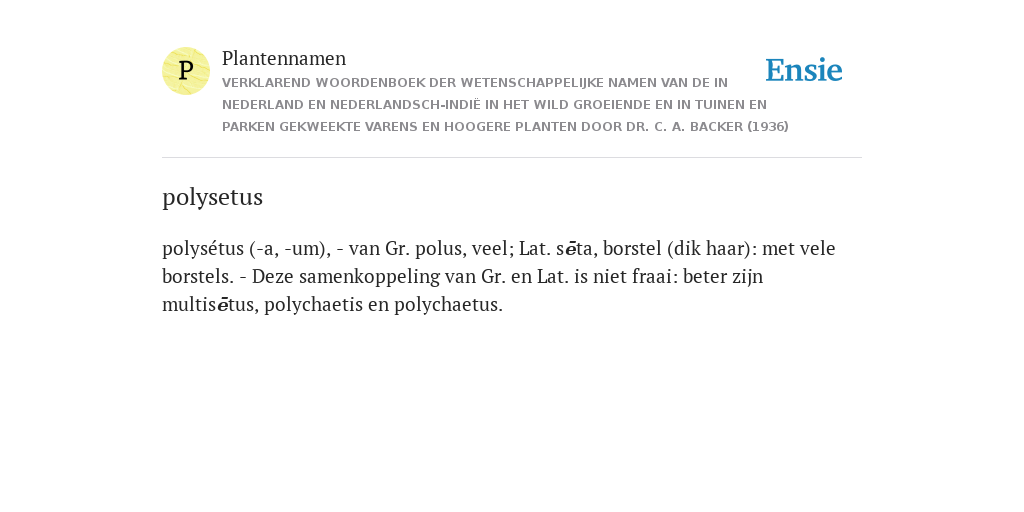 P

Plantennamen

VERKLAREND WOORDENBOEK DER WETENSCHAPPELIJKE NAMEN VAN DE IN NEDERLAND EN NEDERLANDSCH-INDIË IN HET WILD GROEIENDE EN IN TUINEN EN PARKEN GEKWEEKTE VARENS EN HOOGERE PLANTEN DOOR DR. C. A. BACKER (1936)

Ensie

polysetus

polysétus (-a, -um), - van Gr. polus, veel; Lat. sēta, borstel (dik haar): met vele borstels. - Deze samenkoppeling van Gr. en Lat. is niet fraai: beter zijn multisētus, polychaetis en polychaetus.